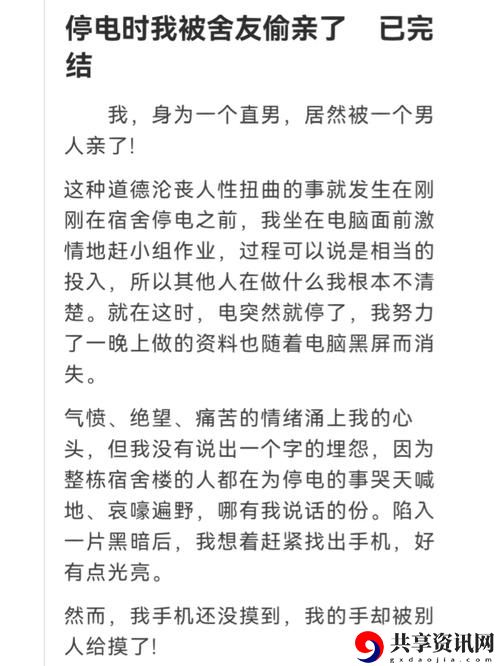 停电时我被舍友偷亲了　已完结

我，身为一个直男，居然被一个男人亲了!

这种道德沦丧人性扭曲的事就发生在刚刚在宿舍停电之前，我坐在电脑面前激情地赶小组作业，过程可以说是相当的投入，所以其他人在做什么我根本不清楚。就在这时，电突然就停了，我努力了一晚上做的资料也随着电脑黑屏而消失。

气愤、绝望、痛苦的情绪涌上我的心头，但我没有说出一个字的埋怨，因为整栋宿舍楼的人都在为停电的事哭天喊地、哀嚎遍野，哪有我说话的份。陷入一片黑暗后，我想着赶紧找出手机，好有点光亮。

然而，我手机还没摸到，我的手却被别人给摸了!

共享资讯网
gxdaojia.com